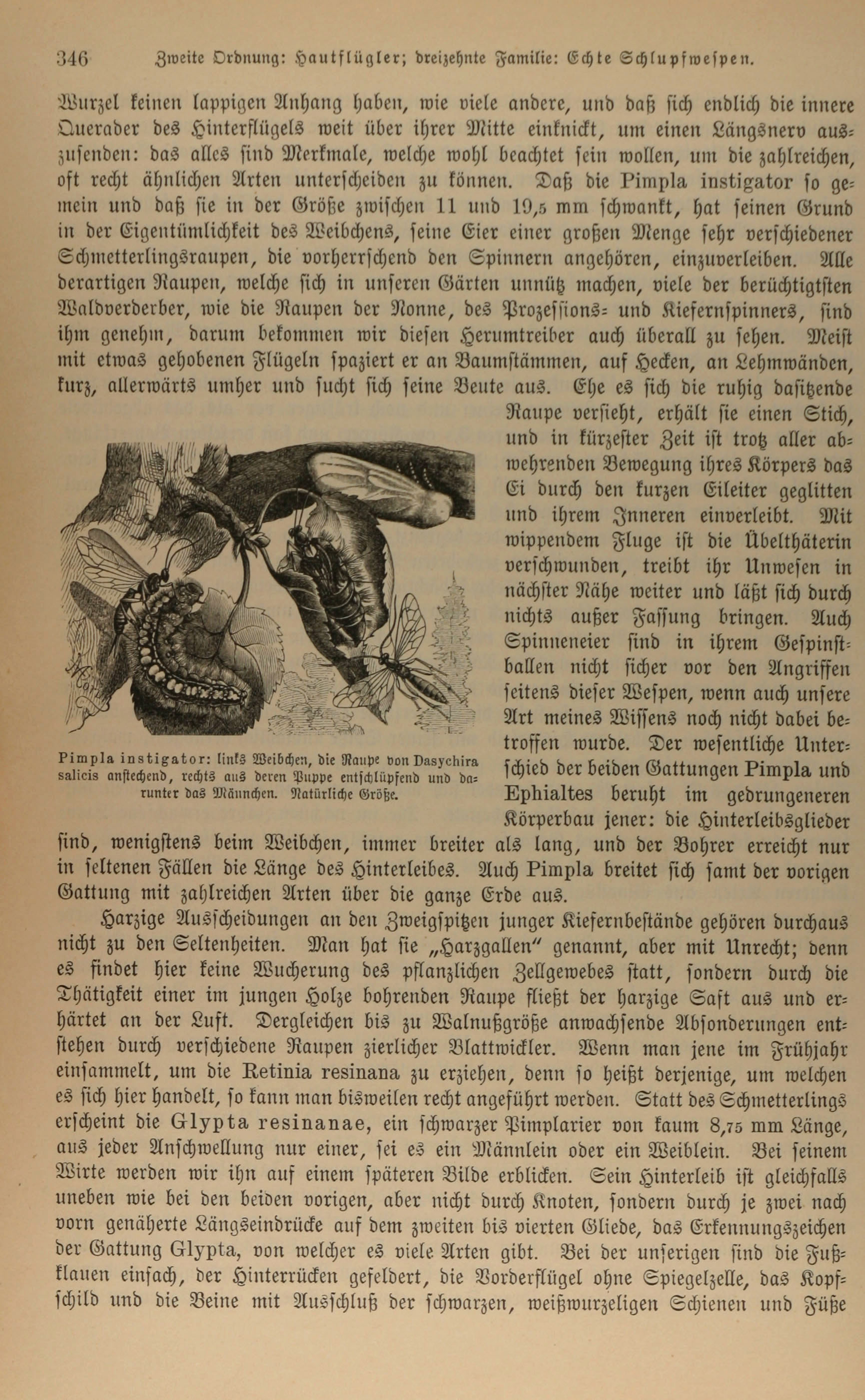 346 Zweite Ordnung: Hautflügler; dreizehnte Familie: Echte Schlupfwespen.

Wurzel keinen lappigen Anhang haben, wie viele andere, und daß sich endlich die innere Querader des Hinterflügels weit über ihrer Mitte einknickt, um einen Längsnerv auszusenden: das alles sind Merkmale, welche wohl beachtet sein wollen, um die zahlreichen, oft recht ähnlichen Arten unterscheiden zu können. Daß die Pimpla instigator so gemein und daß sie in der Größe zwischen 11 und 19,5 mm schwankt, hat seinen Grund in der Eigentümlichkeit des Weibchens, seine Eier einer großen Menge sehr verschiedener Schmetterlingsraupen, die vorherrschend den Spinnern angehören, einzuverleiben. Alle derartigen Raupen, welche sich in unseren Gärten unnütz machen, viele der berüchtigtsten Waldverderber, wie die Raupen der Nonne, des Prozessions- und Kiefernspinners, sind ihm genehm, darum bekommen wir diesen Herumtreiber auch überall zu sehen. Meist mit etwas gehobenen Flügeln spaziert er an Baumstämmen, auf Hecken, an Lehmwänden, kurz, allerwärts umher und sucht sich seine Beute aus. Ehe es sich die ruhig dasitzende Raupe versieht, erhält sie einen Stich, und in kürzester Zeit ist trotz aller abwehrenden Bewegung ihres Körpers das Ei durch den kurzen Eileiter geglitten und ihrem Inneren einverleibt. Mit wippendem Fluge ist die Übelthäterin verschwunden, treibt ihr Unwesen in nächster Nähe weiter und läßt sich durch nichts außer Fassung bringen. Auch Spinneneier sind in ihrem Gespinstballen nicht sicher vor den Angriffen seitens dieser Wespen, wenn auch unsere Art meines Wissens noch nicht dabei betroffen wurde. Der wesentliche Unterschied der beiden Gattungen Pimpla und Ephialtes beruht im gedrungeneren Körperbau jener: die Hinterleibsglieder sind, wenigstens beim Weibchen, immer breiter als lang, und der Bohrer erreicht nur in seltenen Fällen die Länge des Hinterleibes. Auch Pimpla breitet sich samt der vorigen Gattung mit zahlreichen Arten über die ganze Erde aus.

Pimpla instigator: links Weibchen, die Raupe von Dasychira salicis anstechend, rechts aus deren Puppe entschlüpfend und darunter das Männchen. Natürliche Größe.

Harzige Ausscheidungen an den Zweigspitzen junger Kiefernbestände gehören durchaus nicht zu den Seltenheiten. Man hat sie „Harzgallen“ genannt, aber mit Unrecht; denn es findet hier keine Wucherung des pflanzlichen Zellgewebes statt, sondern durch die Thätigkeit einer im jungen Holze bohrenden Raupe fließt der harzige Saft aus und erhärtet an der Luft. Dergleichen bis zu Walnußgröße anwachsende Absonderungen entstehen durch verschiedene Raupen zierlicher Blattwickler. Wenn man jene im Frühjahr einsammelt, um die Retinia resinana zu erziehen, denn so heißt derjenige, um welchen es sich hier handelt, so kann man bisweilen recht angeführt werden. Statt des Schmetterlings erscheint die Glypta resinanae, ein schwarzer Pimplarier von kaum 8,75 mm Länge, aus jeder Anschwellung nur einer, sei es ein Männlein oder ein Weiblein. Bei seinem Wirte werden wir ihn auf einem späteren Bilde erblicken. Sein Hinterleib ist gleichfalls uneben wie bei den beiden vorigen, aber nicht durch Knoten, sondern durch je zwei nach vorn genäherte Längseindrücke auf dem zweiten bis vierten Gliede, das Erkennungszeichen der Gattung Glypta, von welcher es viele Arten gibt. Bei der unserigen sind die Fußklauen einfach, der Hinterrücken gefeldert, die Vorderflügel ohne Spiegelzelle, das Kopfschild und die Beine mit Ausschluß der schwarzen, weißwurzeligen Schienen und Füße